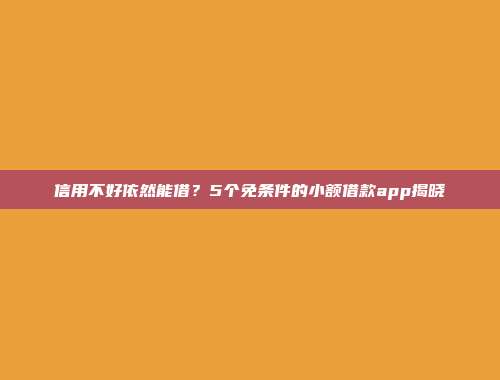 信用不好依然能借？5个免条件的小额借款app揭晓